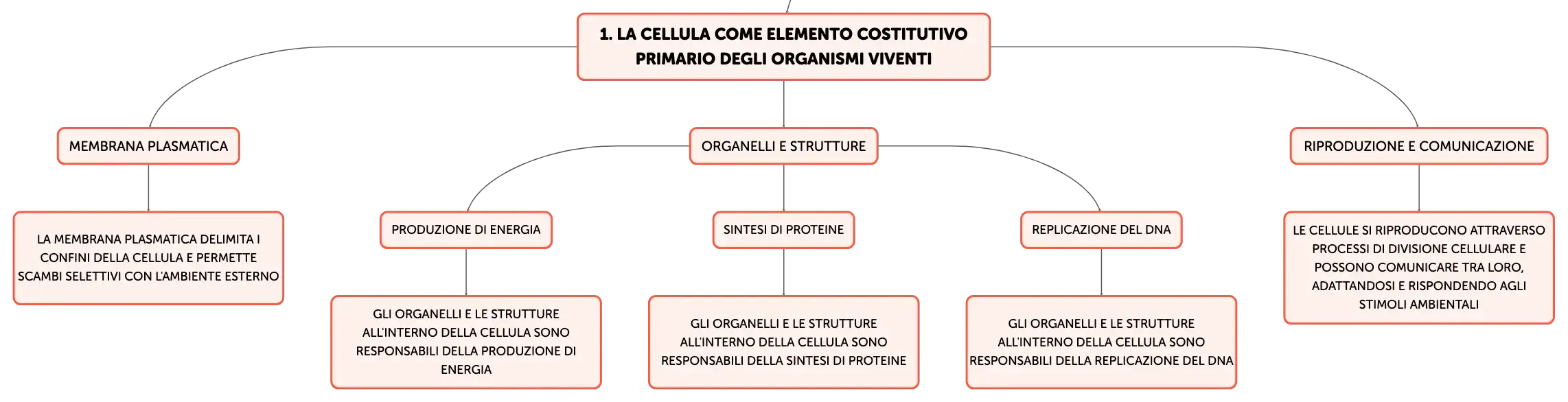 1. LA CELLULA COME ELEMENTO COSTITUTIVO PRIMARIO DEGLI ORGANISMI VIVENTI

MEMBRANA PLASMATICA

LA MEMBRANA PLASMATICA DELIMITA I CONFINI DELLA CELLULA E PERMETTE SCAMBI SELETTIVI CON L'AMBIENTE ESTERNO

ORGANELLI E STRUTTURE

PRODUZIONE DI ENERGIA

GLI ORGANELLI E LE STRUTTURE ALL'INTERNO DELLA CELLULA SONO RESPONSABILI DELLA PRODUZIONE DI ENERGIA

SINTESI DI PROTEINE

GLI ORGANELLI E LE STRUTTURE ALL'INTERNO DELLA CELLULA SONO RESPONSABILI DELLA SINTESI DI PROTEINE

REPLICAZIONE DEL DNA

GLI ORGANELLI E LE STRUTTURE ALL'INTERNO DELLA CELLULA SONO RESPONSABILI DELLA REPLICAZIONE DEL DNA

RIPRODUZIONE E COMUNICAZIONE

LE CELLULE SI RIPRODUCONO ATTRAVERSO PROCESSI DI DIVISIONE CELLULARE E POSSONO COMUNICARE TRA LORO, ADATTANDOSI E RISPONDENDO AGLI STIMOLI AMBIENTALI